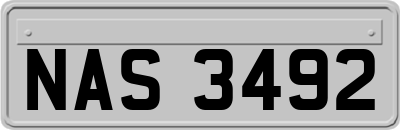 NAS 3492